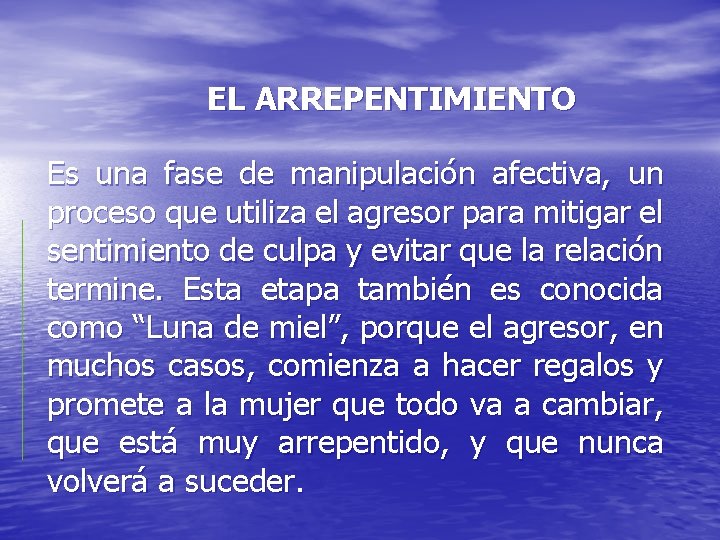 EL ARREPENTIMIENTO

Es una fase de manipulación afectiva, un proceso que utiliza el agresor para mitigar el sentimiento de culpa y evitar que la relación termine. Esta etapa también es conocida como “Luna de miel”, porque el agresor, en muchos casos, comienza a hacer regalos y promete a la mujer que todo va a cambiar, que está muy arrepentido, y que nunca volverá a suceder.